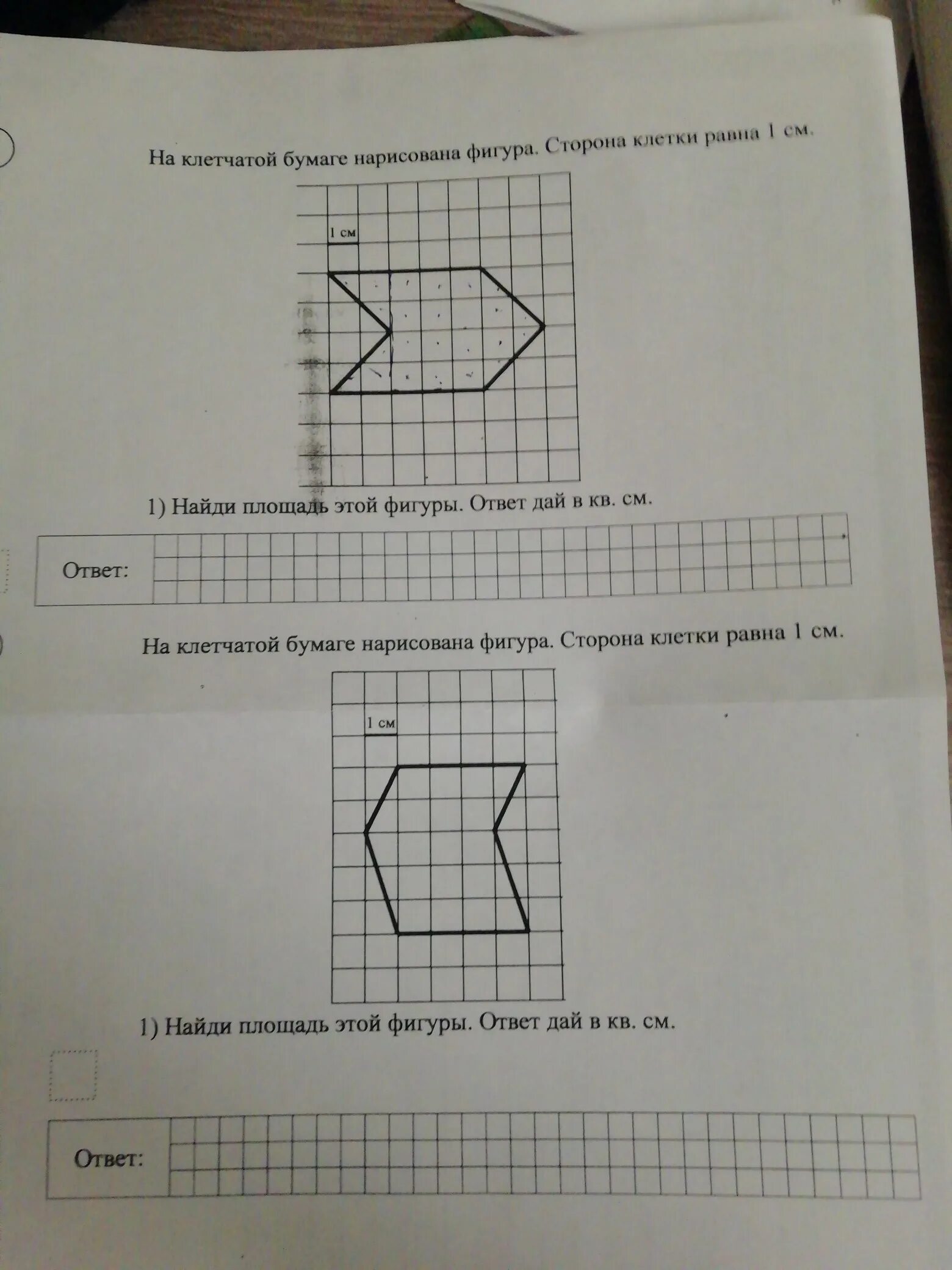 На клетчатой бумаге нарисована фигура. Сторона клетки равна 1 см.

1 см

1) Найди площадь этой фигуры. Ответ дай в кв. см.

Ответ:

На клетчатой бумаге нарисована фигура. Сторона клетки равна 1 см.

1 см

1) Найди площадь этой фигуры. Ответ дай в кв. см.

Ответ: